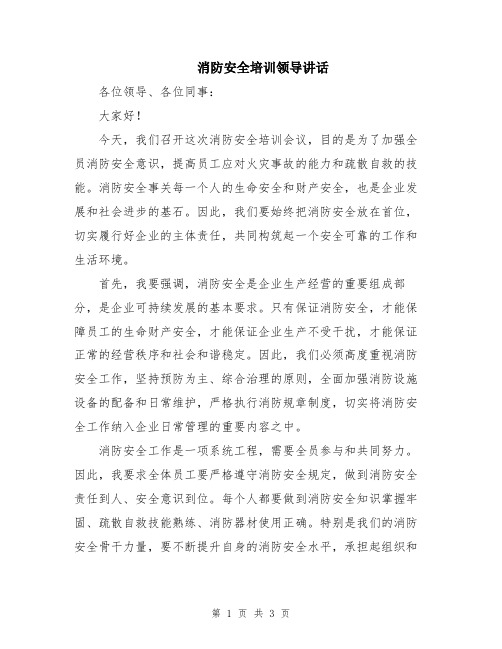 消防安全培训领导讲话

各位领导、各位同事：

大家好！

今天，我们召开这次消防安全培训会议，目的是为了加强全员消防安全意识，提高员工应对火灾事故的能力和疏散自救的技能。消防安全事关每一个人的生命安全和财产安全，也是企业发展和社会进步的基石。因此，我们要始终把消防安全放在首位，切实履行好企业的主体责任，共同构筑起一个安全可靠的工作和生活环境。

首先，我要强调，消防安全是企业生产经营的重要组成部分，是企业可持续发展的基本要求。只有保证消防安全，才能保障员工的生命财产安全，才能保证企业生产不受干扰，才能保证正常的经营秩序和社会和谐稳定。因此，我们必须高度重视消防安全工作，坚持预防为主、综合治理的原则，全面加强消防设施设备的配备和日常维护，严格执行消防规章制度，切实将消防安全工作纳入企业日常管理的重要内容之中。

消防安全工作是一项系统工程，需要全员参与和共同努力。因此，我要求全体员工要严格遵守消防安全规定，做到消防安全责任到人、安全意识到位。每个人都要做到消防安全知识掌握牢固、疏散自救技能熟练、消防器材使用正确。特别是我们的消防安全骨干力量，要不断提升自身的消防安全水平，承担起组织和

第 1 页 共 3 页